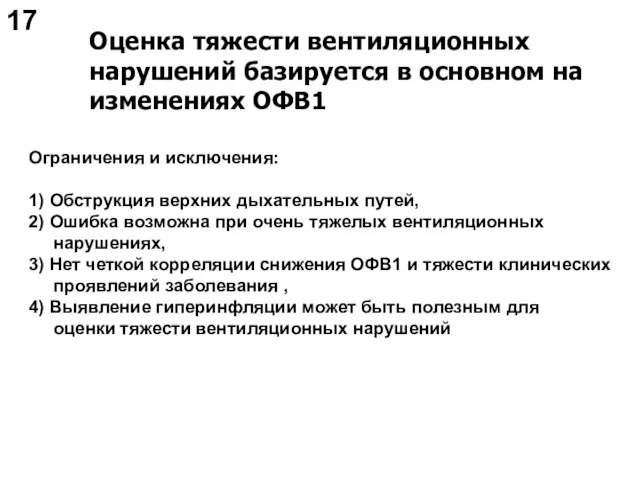 17

Оценка тяжести вентиляционных нарушений базируется в основном на изменениях ОФВ1

Ограничения и исключения:

1) Обструкция верхних дыхательных путей,
2) Ошибка возможна при очень тяжелых вентиляционных нарушениях,
3) Нет четкой корреляции снижения ОФВ1 и тяжести клинических проявлений заболевания ,
4) Выявление гиперинфляции может быть полезным для оценки тяжести вентиляционных нарушений